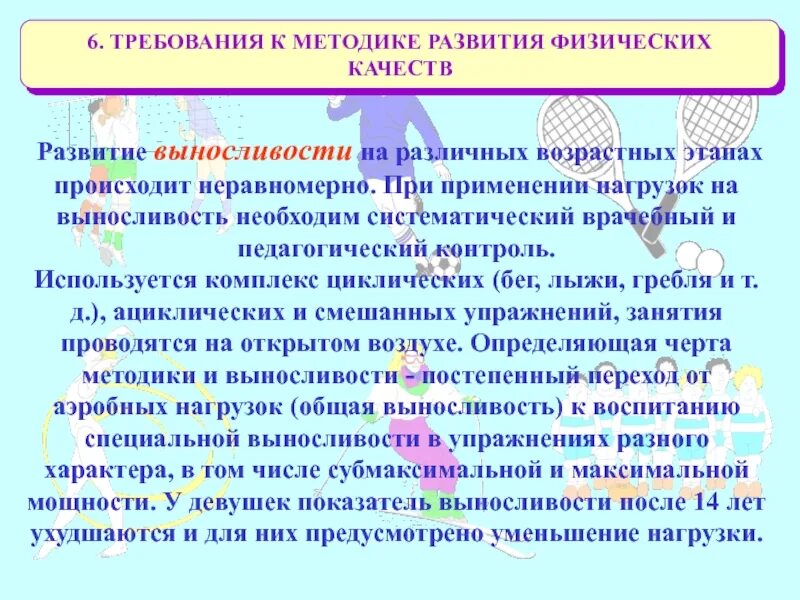 6. ТРЕБОВАНИЯ К МЕТОДИКЕ РАЗВИТИЯ ФИЗИЧЕСКИХ КАЧЕСТВ

Развитие выносливости на различных возрастных этапах происходит неравномерно. При применении нагрузок на выносливость необходим систематический врачебный и педагогический контроль.
Используется комплекс циклических (бег, лыжи, гребля и т. д.), ациклических и смешанных упражнений, занятия проводятся на открытом воздухе. Определяющая черта методики и выносливости - постепенный переход от аэробных нагрузок (общая выносливость) к воспитанию специальной выносливости в упражнениях разного характера, в том числе субмаксимальной и максимальной мощности. У девушек показатель выносливости после 14 лет ухудшаются и для них предусмотрено уменьшение нагрузки.